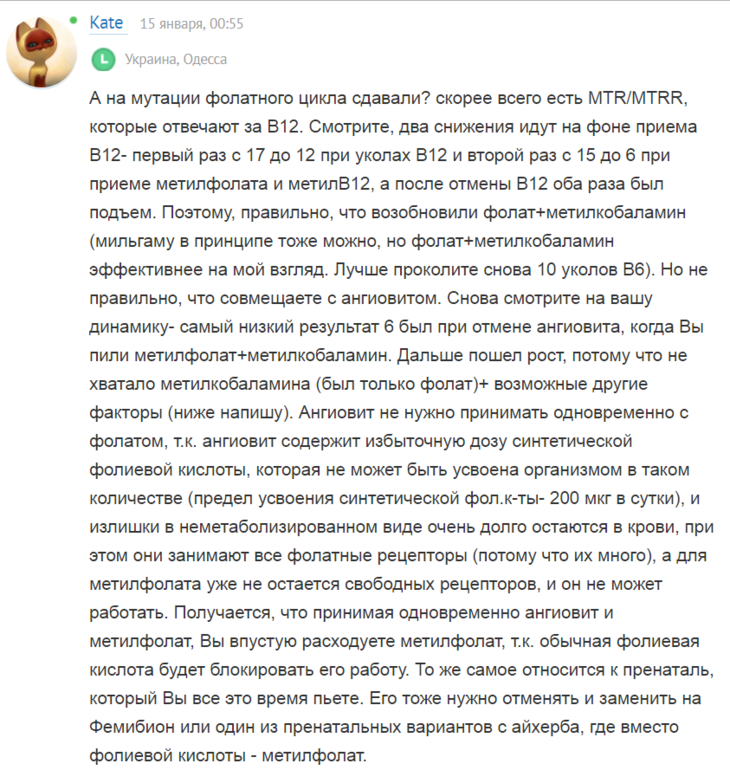 Kate 15 января, 00:55

L Украина, Одесса

А на мутации фолатного цикла сдавали? скорее всего есть MTR/MTRR, которые отвечают за В12. Смотрите, два снижения идут на фоне приема В12- первый раз с 17 до 12 при уколах В12 и второй раз с 15 до 6 при приеме метилфолата и метилВ12, а после отмены В12 оба раза был подъем. Поэтому, правильно, что возобновили фолат+метилкобаламин (мильгаму в принципе тоже можно, но фолат+метилкобаламин эффективнее на мой взгляд. Лучше проколите снова 10 уколов В6). Но не правильно, что совмещаете с ангиовитом. Снова смотрите на вашу динамику- самый низкий результат 6 был при отмене ангиовита, когда Вы пили метилфолат+метилкобаламин. Дальше пошел рост, потому что не хватало метилкобаламина (был только фолат)+ возможные другие факторы (ниже напишу). Ангиовит не нужно принимать одновременно с фолатом, т.к. ангиовит содержит избыточную дозу синтетической фолиевой кислоты, которая не может быть усвоена организмом в таком количестве (предел усвоения синтетической фол.к-ты- 200 мкг в сутки), и излишки в неметаболизированном виде очень долго остаются в крови, при этом они занимают все фолатные рецепторы (потому что их много), а для метилфолата уже не остается свободных рецепторов, и он не может работать. Получается, что принимая одновременно ангиовит и метилфолат, Вы впустую расходуете метилфолат, т.к. обычная фолиевая кислота будет блокировать его работу. То же самое относится к пренаталь, который Вы все это время пьете. Его тоже нужно отменять и заменить на Фемибион или один из пренатальных вариантов с айхерба, где вместо фолиевой кислоты - метилфолат.